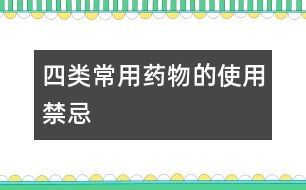 四类常用药物的使用禁忌